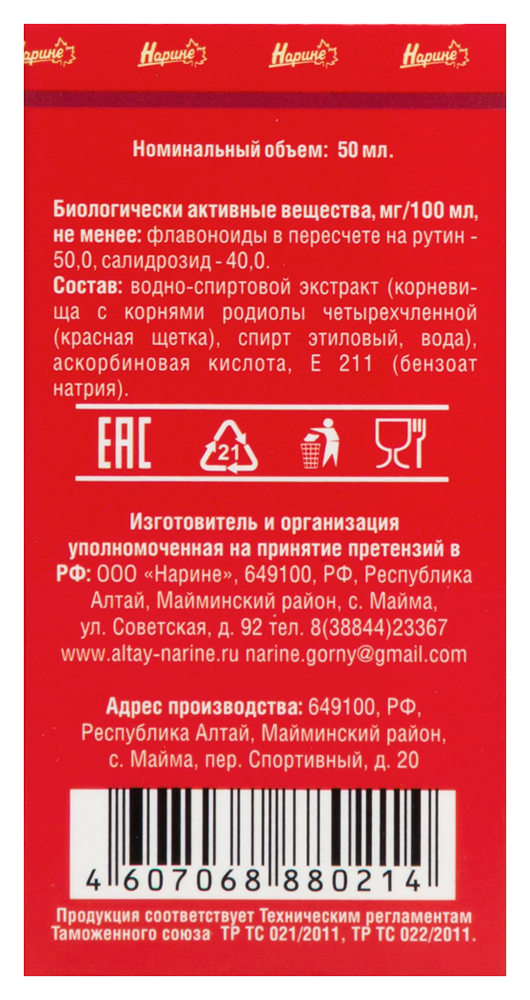 Нарине Нарине Нарине Нарине

Номинальный объем: 50 мл.

Биологически активные вещества, мг/100 мл, не менее: флавоноиды в пересчете на рутин - 50,0, салидрозид - 40,0.
Состав: водно-спиртовой экстракт (корневища с корнями родиолы четырехчленной (красная щетка), спирт этиловый, вода), аскорбиновая кислота, Е 211 (бензоат натрия).

EAC 21

Изготовитель и организация уполномоченная на принятие претензий в РФ: ООО «Нарине», 649100, РФ, Республика Алтай, Майминский район, с. Майма, ул. Советская, д. 92 тел. 8(38844)23367 www.altay-narine.ru narine.gorny@gmail.com

Адрес производства: 649100, РФ, Республика Алтай, Майминский район, с. Майма, пер. Спортивный, д. 20

4 607068 880214

Продукция соответствует Техническим регламентам Таможенного союза ТР ТС 021/2011, ТР ТС 022/2011.